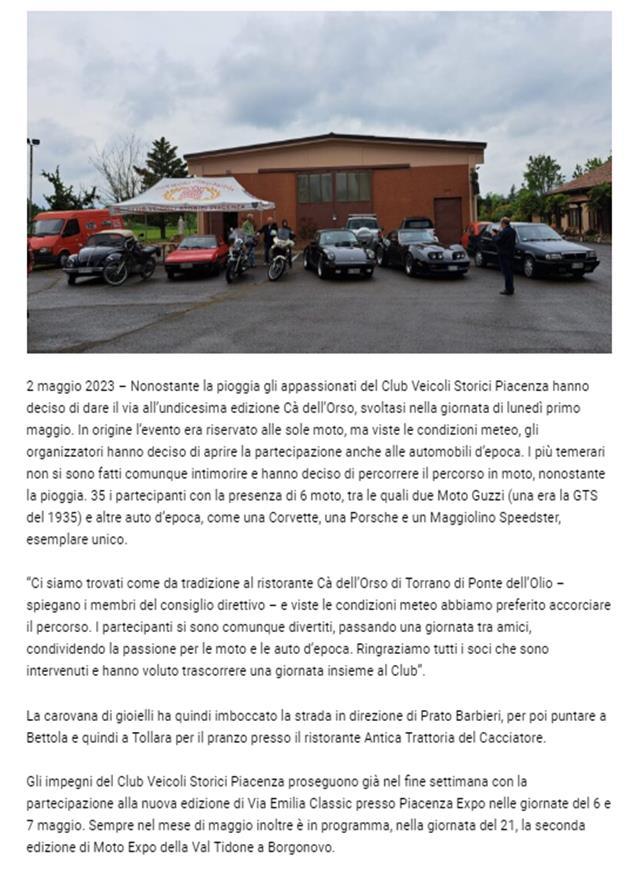 2 maggio 2023 – Nonostante la pioggia gli appassionati del Club Veicoli Storici Piacenza hanno deciso di dare il via all'undicesima edizione Cà dell'Orso, svoltasi nella giornata di lunedì primo maggio. In origine l'evento era riservato alle sole moto, ma viste le condizioni meteo, gli organizzatori hanno deciso di aprire la partecipazione anche alle automobili d'epoca. I più temerari non si sono fatti comunque intimorire e hanno deciso di percorrere il percorso in moto, nonostante la pioggia. 35 i partecipanti con la presenza di 6 moto, tra le quali due Moto Guzzi (una era la GTS del 1935) e altre auto d'epoca, come una Corvette, una Porsche e un Maggiolino Speedster, esemplare unico.

"Ci siamo trovati come da tradizione al ristorante Cà dell'Orso di Torrano di Ponte dell'Olio – spiegano i membri del consiglio direttivo – e viste le condizioni meteo abbiamo preferito accorciare il percorso. I partecipanti si sono comunque divertiti, passando una giornata tra amici, condividendo la passione per le moto e le auto d'epoca. Ringraziamo tutti i soci che sono intervenuti e hanno voluto trascorrere una giornata insieme al Club".

La carovana di gioielli ha quindi imboccato la strada in direzione di Prato Barbieri, per poi puntare a Bettola e quindi a Tollara per il pranzo presso il ristorante Antica Trattoria del Cacciatore.

Gli impegni del Club Veicoli Storici Piacenza proseguono già nel fine settimana con la partecipazione alla nuova edizione di Via Emilia Classic presso Piacenza Expo nelle giornate del 6 e 7 maggio. Sempre nel mese di maggio inoltre è in programma, nella giornata del 21, la seconda edizione di Moto Expo della Val Tidone a Borgonovo.